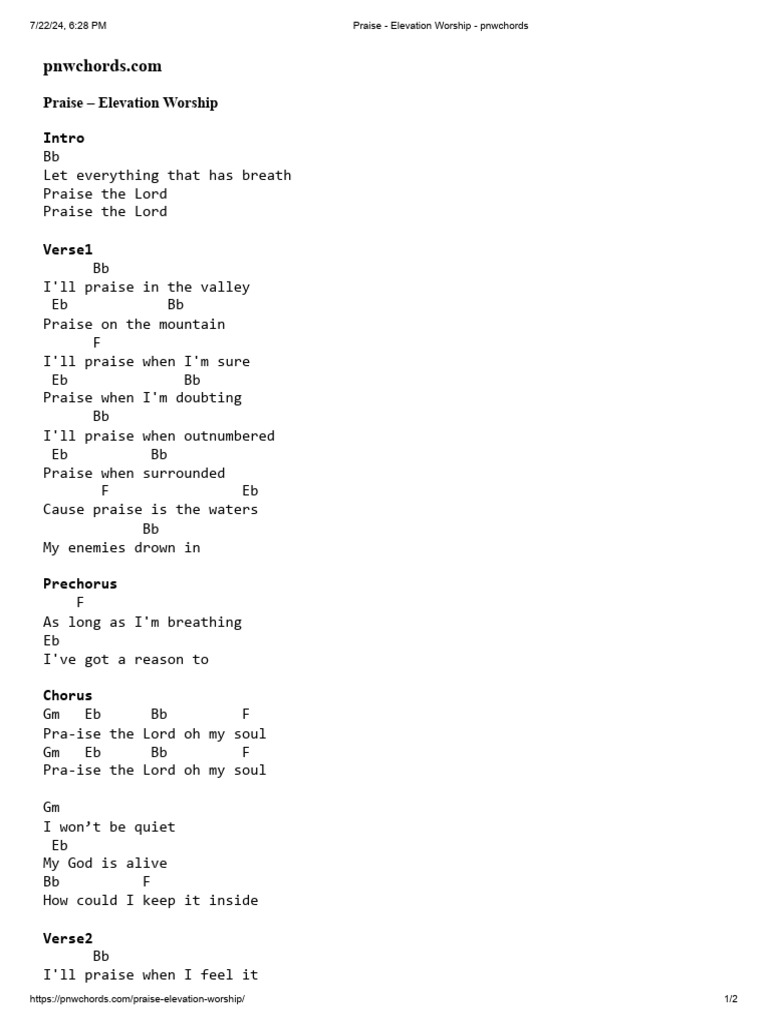 7/22/24, 6:28 PM

Praise - Elevation Worship - pnwchords

pnwchords.com

Praise – Elevation Worship

Intro
Bb
Let everything that has breath
Praise the Lord
Praise the Lord

Verse1
Bb
I'll praise in the valley
Eb Bb
Praise on the mountain
F
I'll praise when I'm sure
Eb Bb
Praise when I'm doubting
Bb
I'll praise when outnumbered
Eb Bb
Praise when surrounded
F Eb
Cause praise is the waters
Bb
My enemies drown in

Prechorus
F
As long as I'm breathing
Eb
I've got a reason to

Chorus
Gm Eb Bb F
Pra-ise the Lord oh my soul
Gm Eb Bb F
Pra-ise the Lord oh my soul

Gm
I won't be quiet
Eb
My God is alive
Bb F
How could I keep it inside

Verse2
Bb
I'll praise when I feel it

https://pnwchords.com/praise-elevation-worship/

1/2